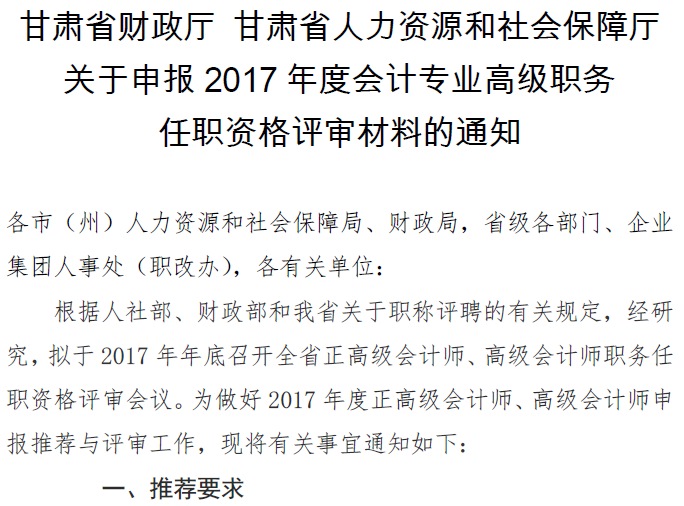 甘肃省财政厅 甘肃省人力资源和社会保障厅
关于申报 2017 年度会计专业高级职务
任职资格评审材料的通知

各市（州）人力资源和社会保障局、财政局，省级各部门、企业集团人事处（职改办），各有关单位：

根据人社部、财政部和我省关于职称评聘的有关规定，经研究，拟于 2017 年年底召开全省正高级会计师、高级会计师职务任职资格评审会议。为做好 2017 年度正高级会计师、高级会计师申报推荐与评审工作，现将有关事宜通知如下：

一、推荐要求